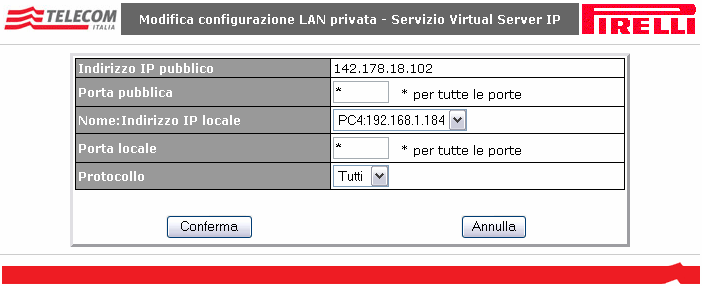 TELECOM ITALIA

Modifica configurazione LAN privata - Servizio Virtual Server IP

PIRELLI

| Indirizzo IP pubblico | 142.178.18.102 |
|---|---|
| Porta pubblica | * * per tutte le porte |
| Nome:Indirizzo IP locale | PC4:192.168.1.184 |
| Porta locale | * * per tutte le porte |
| Protocollo | Tutti |

Conferma

Annulla